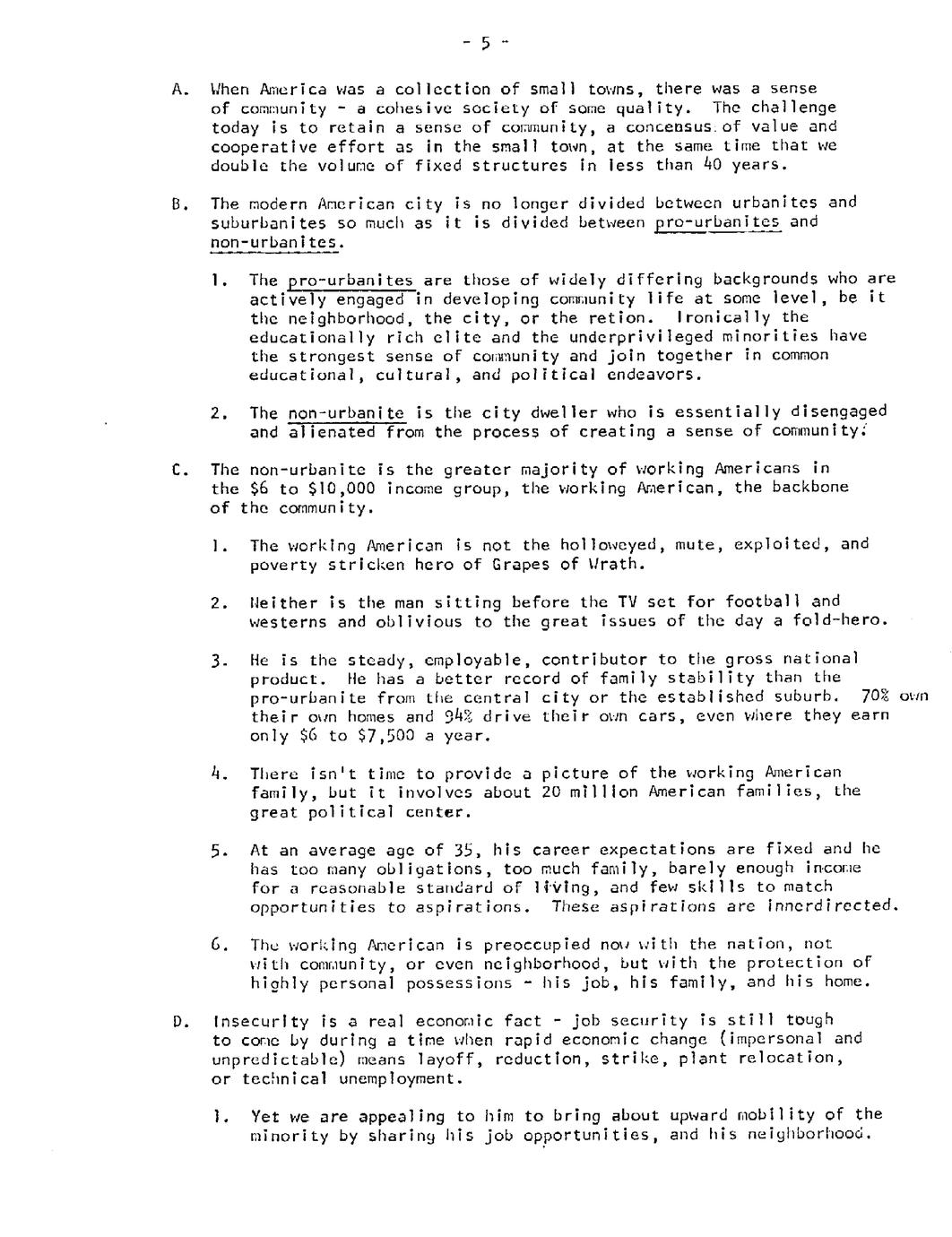 - 5 -

A. When America was a collection of small towns, there was a sense of community - a cohesive society of some quality. The challenge today is to retain a sense of community, a concensus of value and cooperative effort as in the small town, at the same time that we double the volume of fixed structures in less than 40 years.

B. The modern American city is no longer divided between urbanites and suburbanites so much as it is divided between pro-urbanites and non-urbanites.

1. The pro-urbanites are those of widely differing backgrounds who are actively engaged in developing community life at some level, be it the neighborhood, the city, or the retion. Ironically the educationally rich elite and the underprivileged minorities have the strongest sense of community and join together in common educational, cultural, and political endeavors.

2. The non-urbanite is the city dweller who is essentially disengaged and alienated from the process of creating a sense of community.

C. The non-urbanite is the greater majority of working Americans in the \$6 to \$10,000 income group, the working American, the backbone of the community.

1. The working American is not the holloweyed, mute, exploited, and poverty stricken hero of Grapes of Wrath.

2. Neither is the man sitting before the TV set for football and westerns and oblivious to the great issues of the day a fold-hero.

3. He is the steady, employable, contributor to the gross national product. He has a better record of family stability than the pro-urbanite from the central city or the established suburb. 70% own their own homes and 94% drive their own cars, even where they earn only \$6 to \$7,500 a year.

4. There isn't time to provide a picture of the working American family, but it involves about 20 million American families, the great political center.

5. At an average age of 35, his career expectations are fixed and he has too many obligations, too much family, barely enough income for a reasonable standard of living, and few skills to match opportunities to aspirations. These aspirations are innerdirected.

6. The working American is preoccupied now with the nation, not with community, or even neighborhood, but with the protection of highly personal possessions - his job, his family, and his home.

D. Insecurity is a real economic fact - job security is still tough to come by during a time when rapid economic change (impersonal and unpredictable) means layoff, reduction, strike, plant relocation, or technical unemployment.

1. Yet we are appealing to him to bring about upward mobility of the minority by sharing his job opportunities, and his neighborhood.